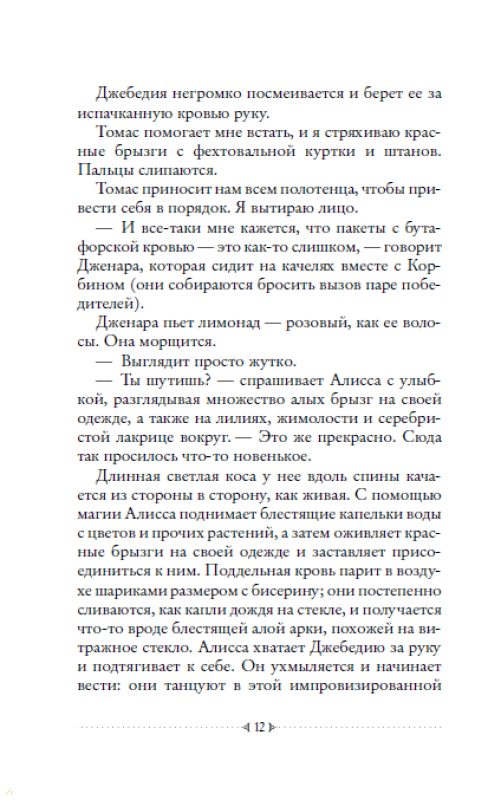 Джебедия негромко посмеивается и берет ее за испачканную кровью руку.

Томас помогает мне встать, и я стряхиваю красные брызги с фехтовальной куртки и штанов. Пальцы слипаются.

Томас приносит нам всем полотенца, чтобы привести себя в порядок. Я вытираю лицо.

— И все-таки мне кажется, что пакеты с бутафорской кровью — это как-то слишком, — говорит Дженара, которая сидит на качелях вместе с Корбином (они собираются бросить вызов паре победителей).

Дженара пьет лимонад — розовый, как ее волосы. Она морщится.

— Выглядит просто жутко.

— Ты шутишь? — спрашивает Алисса с улыбкой, разглядывая множество алых брызг на своей одежде, а также на лилиях, жимолости и серебристой лакрице вокруг. — Это же прекрасно. Сюда так просилось что-то новенькое.

Длинная светлая коса у нее вдоль спины качается из стороны в сторону, как живая. С помощью магии Алисса поднимает блестящие капельки воды с цветов и прочих растений, а затем оживляет красные брызги на своей одежде и заставляет присоединиться к ним. Поддельная кровь парит в воздухе шариками размером с бисерину; они постепенно сливаются, как капли дождя на стекле, и получается что-то вроде блестящей алой арки, похожей на витражное стекло. Алисса хватает Джебедию за руку и подтягивает к себе. Он ухмыляется и начинает вести: они танцуют в этой импровизированной

12